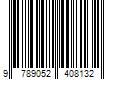 9 789052 408132